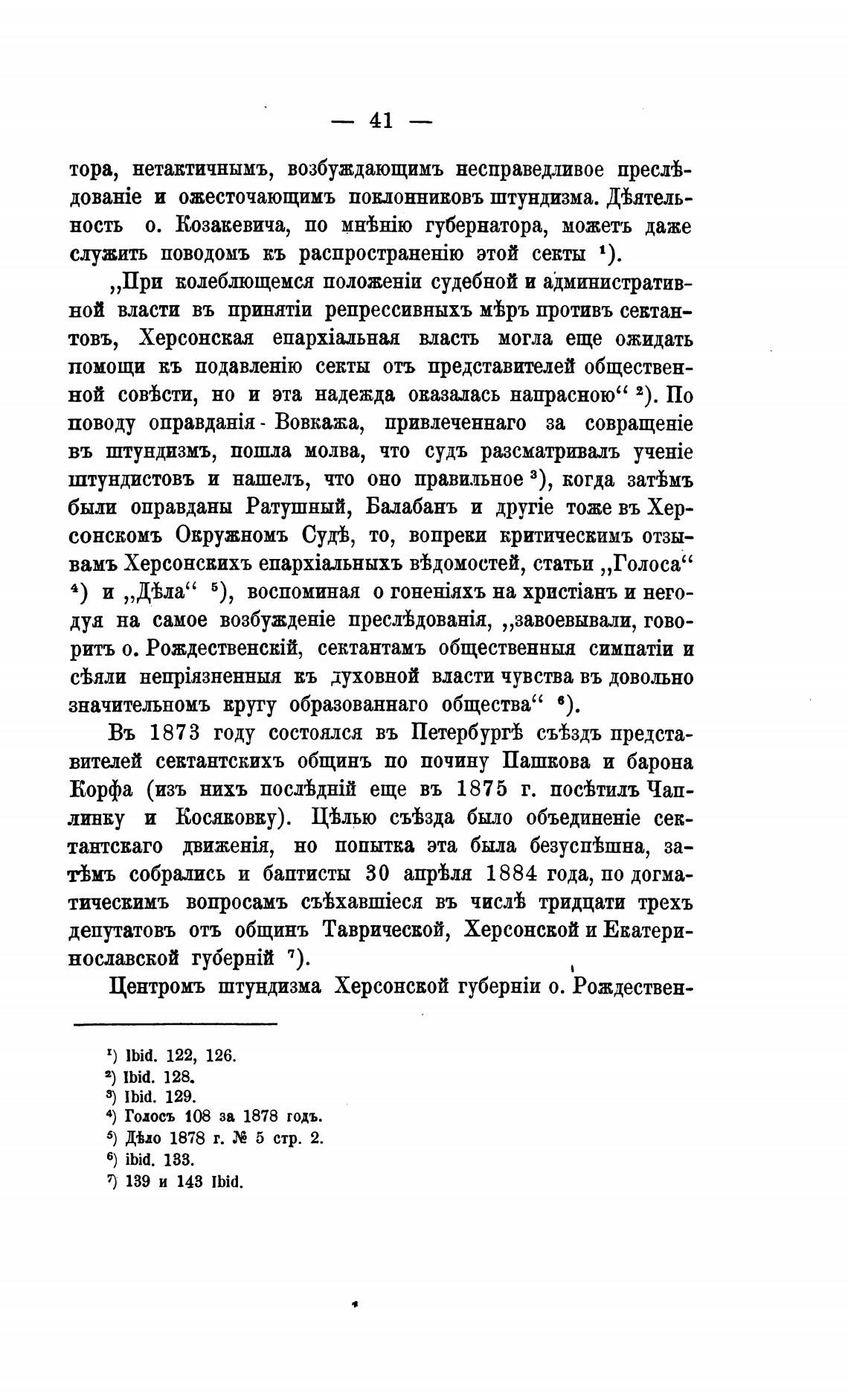 — 41 —

тора, нетактичнымъ, возбуждающимъ несправедливое преслѣдованіе и ожесточающимъ поклонниковъ штундизма. Дѣятельность о. Козакевича, по мнѣнію губернатора, можетъ даже служить поводомъ къ распространенію этой секты $^1$).

„При колеблющемся положеніи судебной и административной власти въ принятіи репрессивныхъ мѣръ противъ сектантовъ, Херсонская епархіальная власть могла еще ожидать помощи къ подавленію секты отъ представителей общественной совѣсти, но и эта надежда оказалась напрасною“ $^2$). По поводу оправданія - Вовкажа, привлеченнаго за совращеніе въ штундизмъ, пошла молва, что судъ разсматривалъ ученіе штундистовъ и нашелъ, что оно правильное $^3$), когда затѣмъ были оправданы Ратушный, Балабанъ и другіе тоже въ Херсонскомъ Окружномъ Судѣ, то, вопреки критическимъ отзывамъ Херсонскихъ епархіальныхъ вѣдомостей, статьи „Голоса“ $^4$) и „Дѣла“ $^5$), воспоминая о гоненіяхъ на христіанъ и негодуя на самое возбужденіе преслѣдованія, „завоевывали, говоритъ о. Рождественскій, сектантамъ общественныя симпатіи и сѣяли непріязненныя къ духовной власти чувства въ довольно значительномъ кругу образованнаго общества“ $^6$).

Въ 1873 году состоялся въ Петербургѣ съѣздъ представителей сектантскихъ общинъ по почину Пашкова и барона Корфа (изъ нихъ послѣдній еще въ 1875 г. посѣтилъ Чаплинку и Косяковку). Цѣлью съѣзда было объединеніе сектантскаго движенія, но попытка эта была безуспѣшна, затѣмъ собрались и баптисты 30 апрѣля 1884 года, по догматическимъ вопросамъ съѣхавшіеся въ числѣ тридцати трехъ депутатовъ отъ общинъ Таврической, Херсонской и Екатеринославской губерній $^7$).

Центромъ штундизма Херсонской губерніи о. Рождествен-

$^1$) Ibid. 122, 126.
$^2$) Ibid. 128.
$^3$) Ibid. 129.
$^4$) Голосъ 108 за 1878 годъ.
$^5$) Дѣло 1878 г. № 5 стр. 2.
$^6$) ibid. 133.
$^7$) 139 и 143 Ibid.